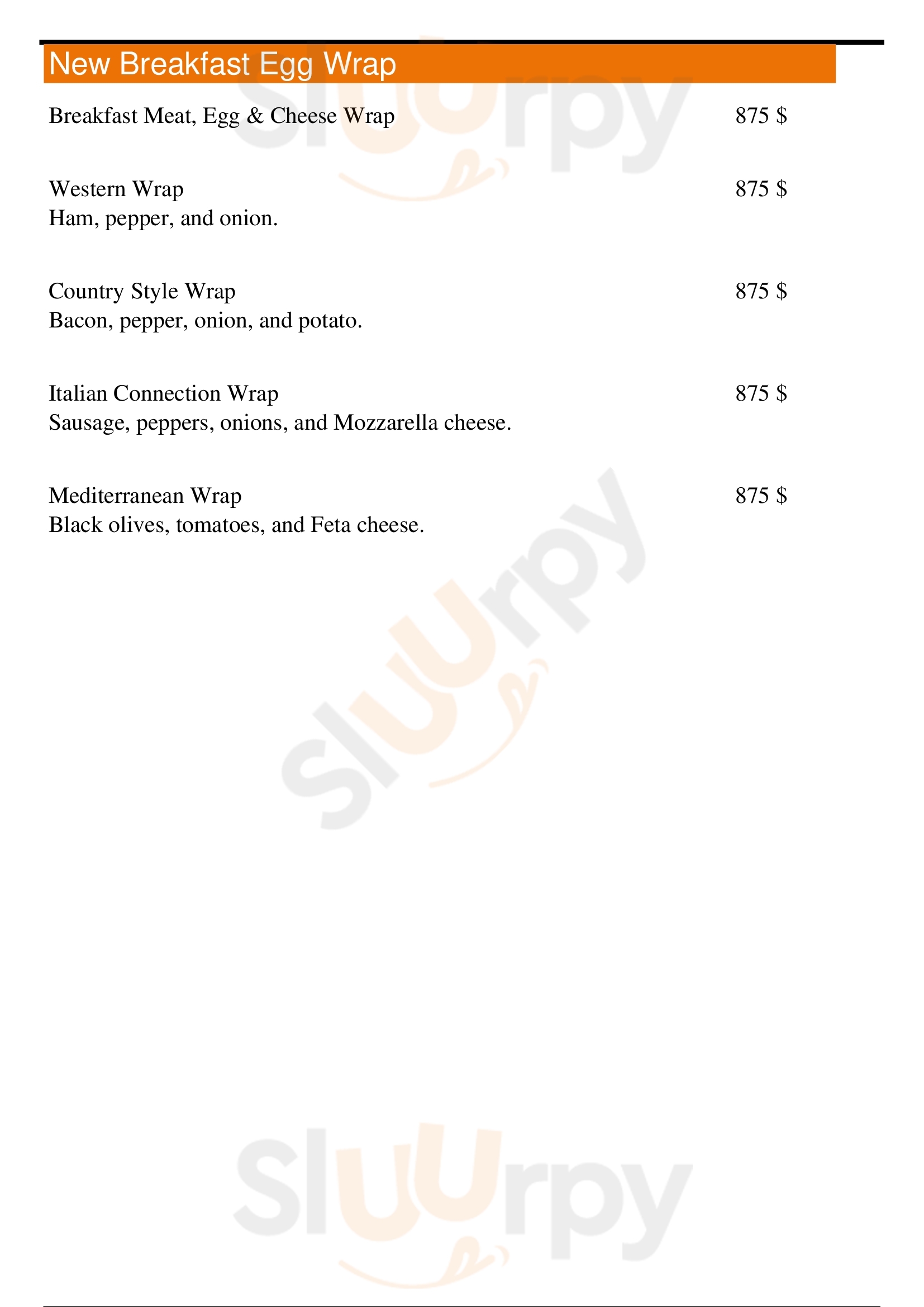 New Breakfast Egg Wrap

Breakfast Meat, Egg & Cheese Wrap 875 $

Western Wrap 875 $
Ham, pepper, and onion.

Country Style Wrap 875 $
Bacon, pepper, onion, and potato.

Italian Connection Wrap 875 $
Sausage, peppers, onions, and Mozzarella cheese.

Mediterranean Wrap 875 $
Black olives, tomatoes, and Feta cheese.

Sluurpy
Sluurpy
Sluurpy